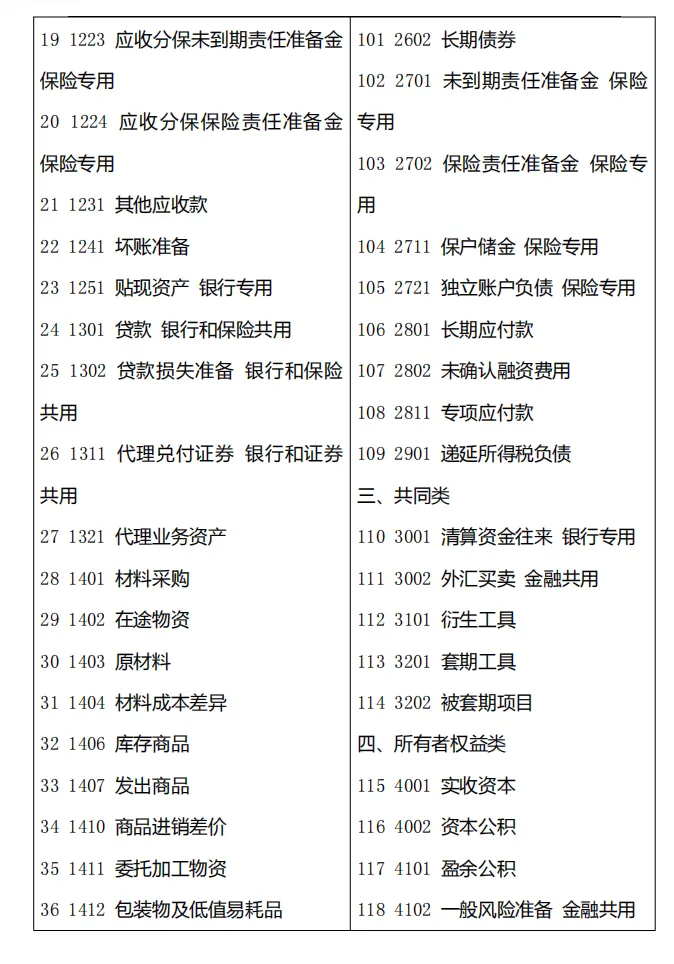 19 1223 应收分保未到期责任准备金 保险专用

20 1224 应收分保保险责任准备金 保险专用

21 1231 其他应收款

22 1241 坏账准备

23 1251 贴现资产 银行专用

24 1301 贷款 银行和保险共用

25 1302 贷款损失准备 银行和保险共用

26 1311 代理兑付证券 银行和证券共用

27 1321 代理业务资产

28 1401 材料采购

29 1402 在途物资

30 1403 原材料

31 1404 材料成本差异

32 1406 库存商品

33 1407 发出商品

34 1410 商品进销差价

35 1411 委托加工物资

36 1412 包装物及低值易耗品

101 2602 长期债券

102 2701 未到期责任准备金 保险专用

103 2702 保险责任准备金 保险专用

104 2711 保户储金 保险专用

105 2721 独立账户负债 保险专用

106 2801 长期应付款

107 2802 未确认融资费用

108 2811 专项应付款

109 2901 递延所得税负债

三、共同类

110 3001 清算资金往来 银行专用

111 3002 外汇买卖 金融共用

112 3101 衍生工具

113 3201 套期工具

114 3202 被套期项目

四、所有者权益类

115 4001 实收资本

116 4002 资本公积

117 4101 盈余公积

118 4102 一般风险准备 金融共用